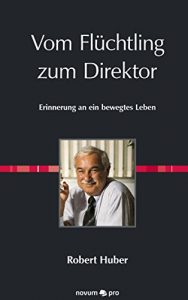 Vom Flüchtling zum Direktor

Erinnerung an ein bewegtes Leben

Robert Huber

novum pro